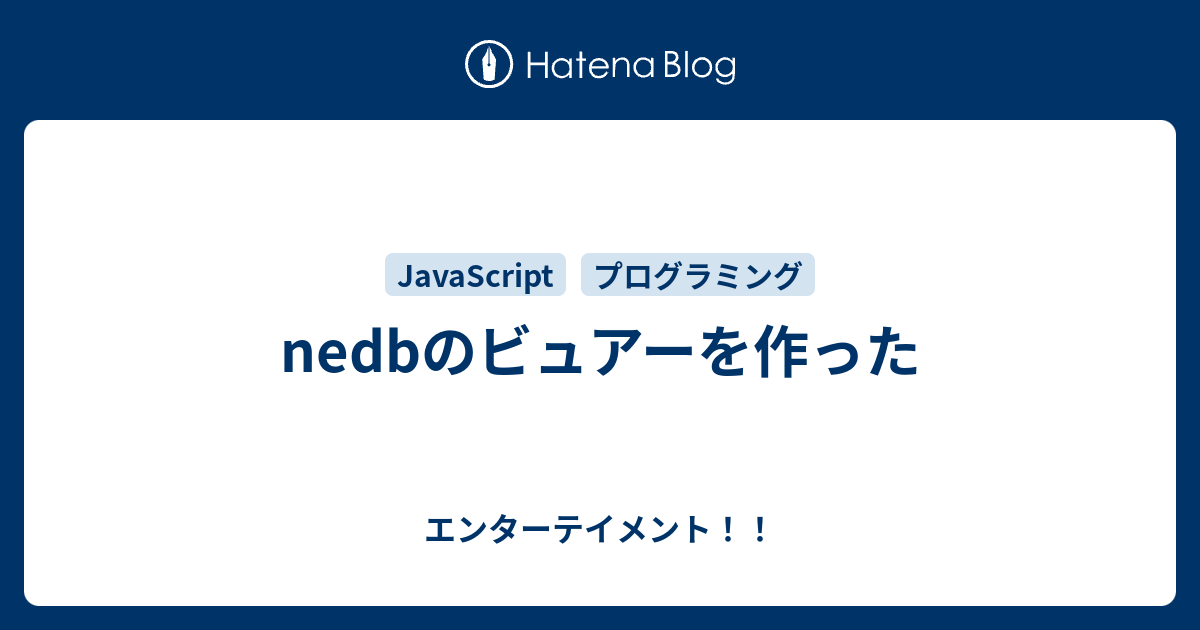 Hatena Blog

JavaScript

プログラミング

nedbのビュアーを作った

エンターテイメント！！